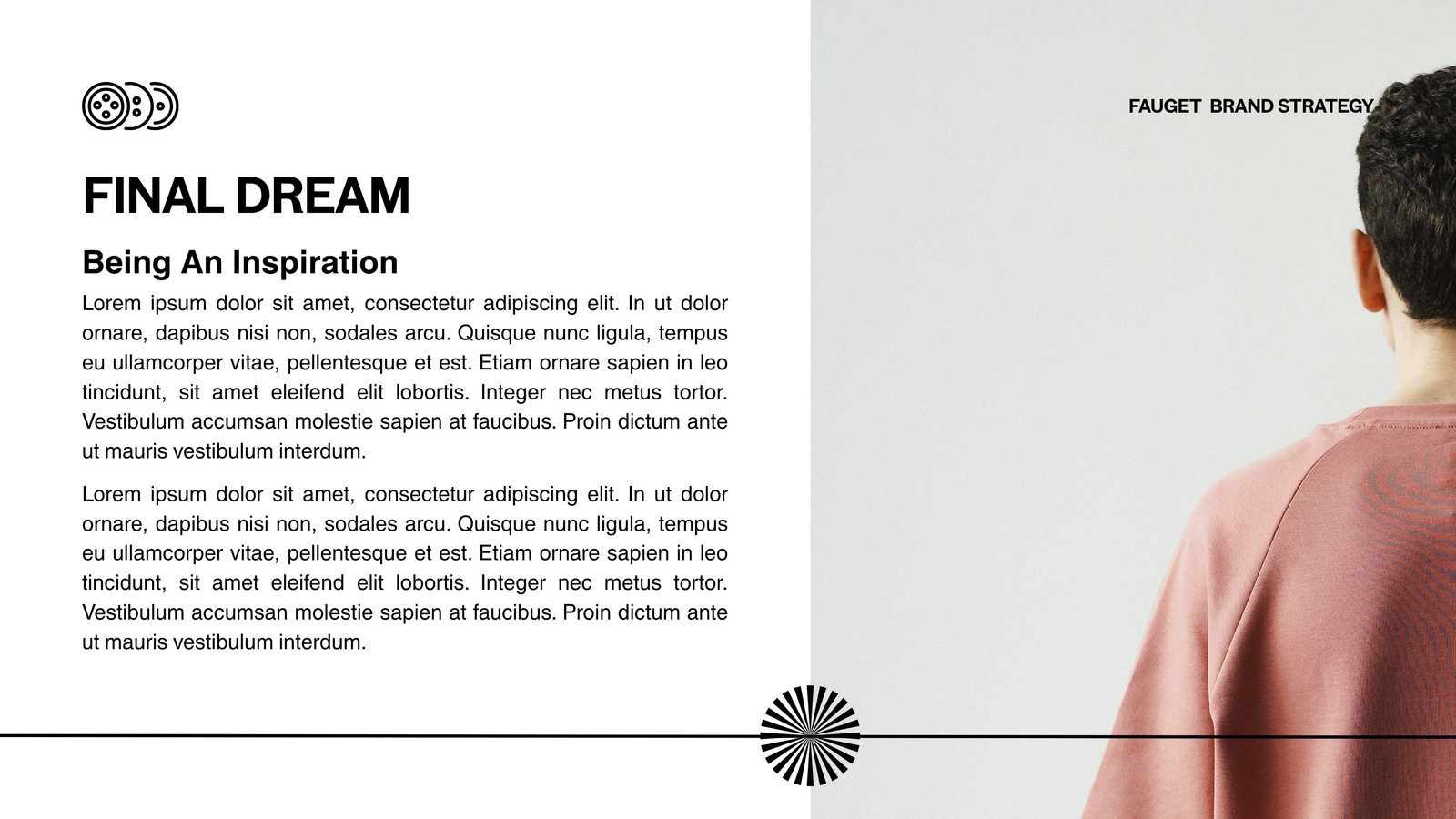 FAUGET BRAND STRATEGY

FINAL DREAM

Being An Inspiration

Lorem ipsum dolor sit amet, consectetur adipiscing elit. In ut dolor ornare, dapibus nisi non, sodales arcu. Quisque nunc ligula, tempus eu ullamcorper vitae, pellentesque et est. Etiam ornare sapien in leo tincidunt, sit amet eleifend elit lobortis. Integer nec metus tortor. Vestibulum accumsan molestie sapien at faucibus. Proin dictum ante ut mauris vestibulum interdum.

Lorem ipsum dolor sit amet, consectetur adipiscing elit. In ut dolor ornare, dapibus nisi non, sodales arcu. Quisque nunc ligula, tempus eu ullamcorper vitae, pellentesque et est. Etiam ornare sapien in leo tincidunt, sit amet eleifend elit lobortis. Integer nec metus tortor. Vestibulum accumsan molestie sapien at faucibus. Proin dictum ante ut mauris vestibulum interdum.